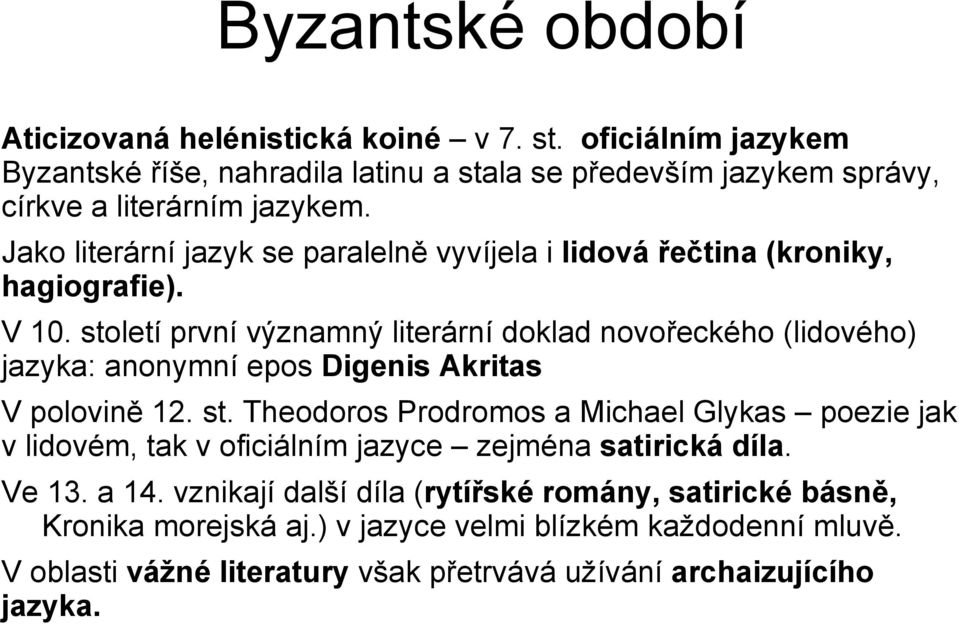 Byzantské období

Aticizovaná helénistická koiné – v 7. st. oficiálním jazykem Byzantské říše, nahradila latinu a stala se především jazykem správy, církve a literárním jazykem.

Jako literární jazyk se paralelně vyvíjela i lidová řečtina (kroniky, hagiografie).

V 10. století první významný literární doklad novořeckého (lidového) jazyka: anonymní epos Digenis Akritas

V polovině 12. st. Theodoros Prodromos a Michael Glykas – poezie jak v lidovém, tak v oficiálním jazyce – zejména satirická díla.

Ve 13. a 14. vznikají další díla (rytířské romány, satirické básně, Kronika morejská aj.) v jazyce velmi blízkém každodenní mluvě.

V oblasti vážné literatury však přetrvává užívání archaizujícího jazyka.